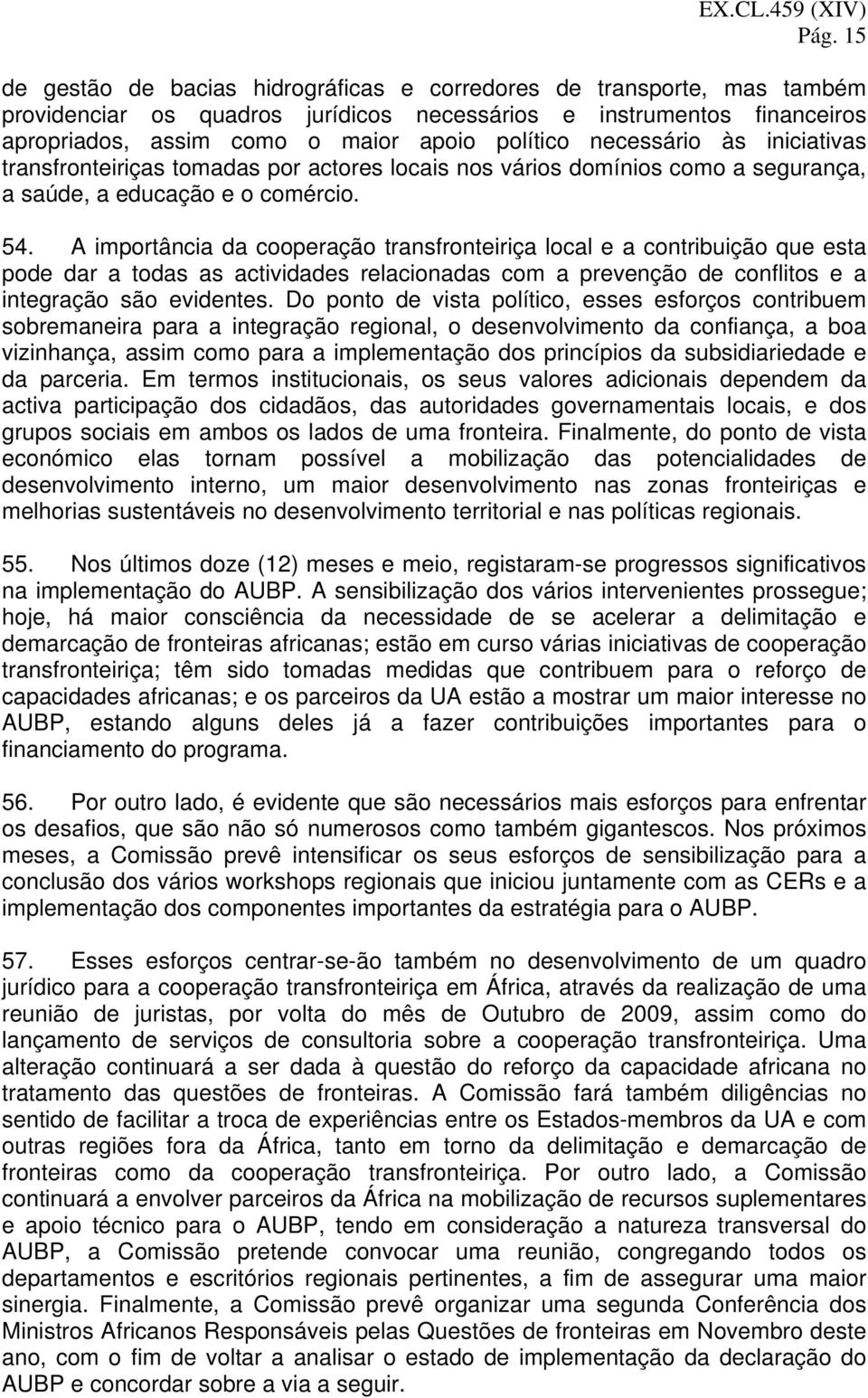 EX.CL.459 (XIV)
Pág. 15

de gestão de bacias hidrográficas e corredores de transporte, mas também providenciar os quadros jurídicos necessários e instrumentos financeiros apropriados, assim como o maior apoio político necessário às iniciativas transfronteiriças tomadas por actores locais nos vários domínios como a segurança, a saúde, a educação e o comércio.

54. A importância da cooperação transfronteiriça local e a contribuição que esta pode dar a todas as actividades relacionadas com a prevenção de conflitos e a integração são evidentes. Do ponto de vista político, esses esforços contribuem sobremaneira para a integração regional, o desenvolvimento da confiança, a boa vizinhança, assim como para a implementação dos princípios da subsidiariedade e da parceria. Em termos institucionais, os seus valores adicionais dependem da activa participação dos cidadãos, das autoridades governamentais locais, e dos grupos sociais em ambos os lados de uma fronteira. Finalmente, do ponto de vista económico elas tornam possível a mobilização das potencialidades de desenvolvimento interno, um maior desenvolvimento nas zonas fronteiriças e melhorias sustentáveis no desenvolvimento territorial e nas políticas regionais.

55. Nos últimos doze (12) meses e meio, registaram-se progressos significativos na implementação do AUBP. A sensibilização dos vários intervenientes prossegue; hoje, há maior consciência da necessidade de se acelerar a delimitação e demarcação de fronteiras africanas; estão em curso várias iniciativas de cooperação transfronteiriça; têm sido tomadas medidas que contribuem para o reforço de capacidades africanas; e os parceiros da UA estão a mostrar um maior interesse no AUBP, estando alguns deles já a fazer contribuições importantes para o financiamento do programa.

56. Por outro lado, é evidente que são necessários mais esforços para enfrentar os desafios, que são não só numerosos como também gigantescos. Nos próximos meses, a Comissão prevê intensificar os seus esforços de sensibilização para a conclusão dos vários workshops regionais que iniciou juntamente com as CERs e a implementação dos componentes importantes da estratégia para o AUBP.

57. Esses esforços centrar-se-ão também no desenvolvimento de um quadro jurídico para a cooperação transfronteiriça em África, através da realização de uma reunião de juristas, por volta do mês de Outubro de 2009, assim como do lançamento de serviços de consultoria sobre a cooperação transfronteiriça. Uma alteração continuará a ser dada à questão do reforço da capacidade africana no tratamento das questões de fronteiras. A Comissão fará também diligências no sentido de facilitar a troca de experiências entre os Estados-membros da UA e com outras regiões fora da África, tanto em torno da delimitação e demarcação de fronteiras como da cooperação transfronteiriça. Por outro lado, a Comissão continuará a envolver parceiros da África na mobilização de recursos suplementares e apoio técnico para o AUBP, tendo em consideração a natureza transversal do AUBP, a Comissão pretende convocar uma reunião, congregando todos os departamentos e escritórios regionais pertinentes, a fim de assegurar uma maior sinergia. Finalmente, a Comissão prevê organizar uma segunda Conferência dos Ministros Africanos Responsáveis pelas Questões de fronteiras em Novembro deste ano, com o fim de voltar a analisar o estado de implementação da declaração do AUBP e concordar sobre a via a seguir.